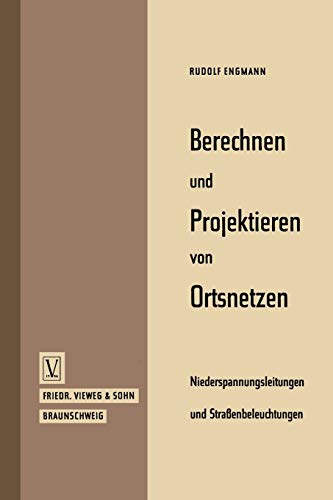 RUDOLF ENGMANN

Berechnen
und
Projektieren
von
Ortsnetzen

Niederspannungsleitungen
und Straßenbeleuchtungen

V

FRIEDR. VIEWEG & SOHN
BRAUNSCHWEIG